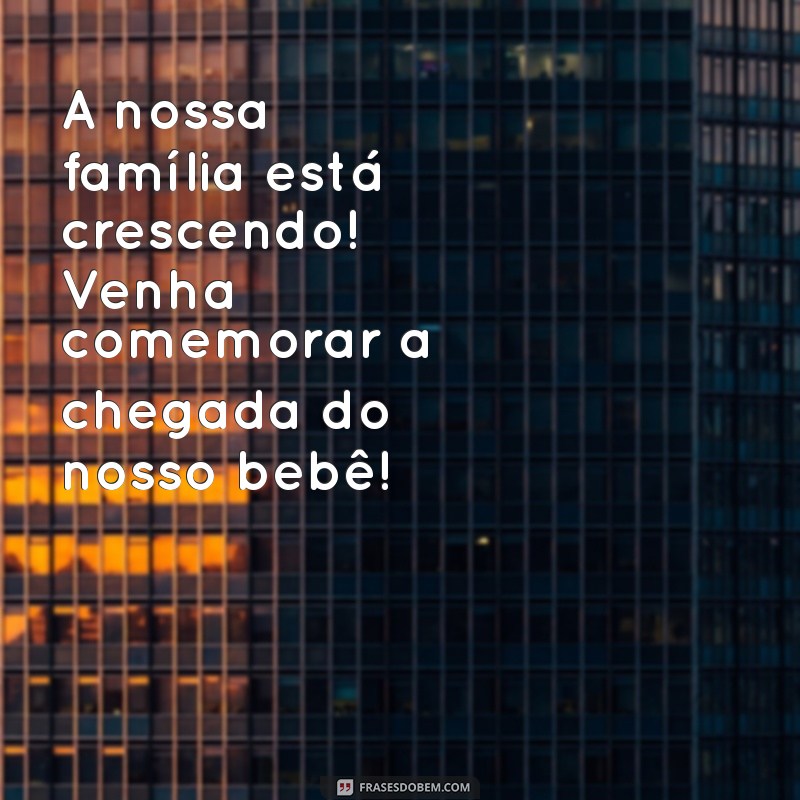 A nossa família está crescendo! Venha comemorar a chegada do nosso bebê!

FRASESDOBEM.COM